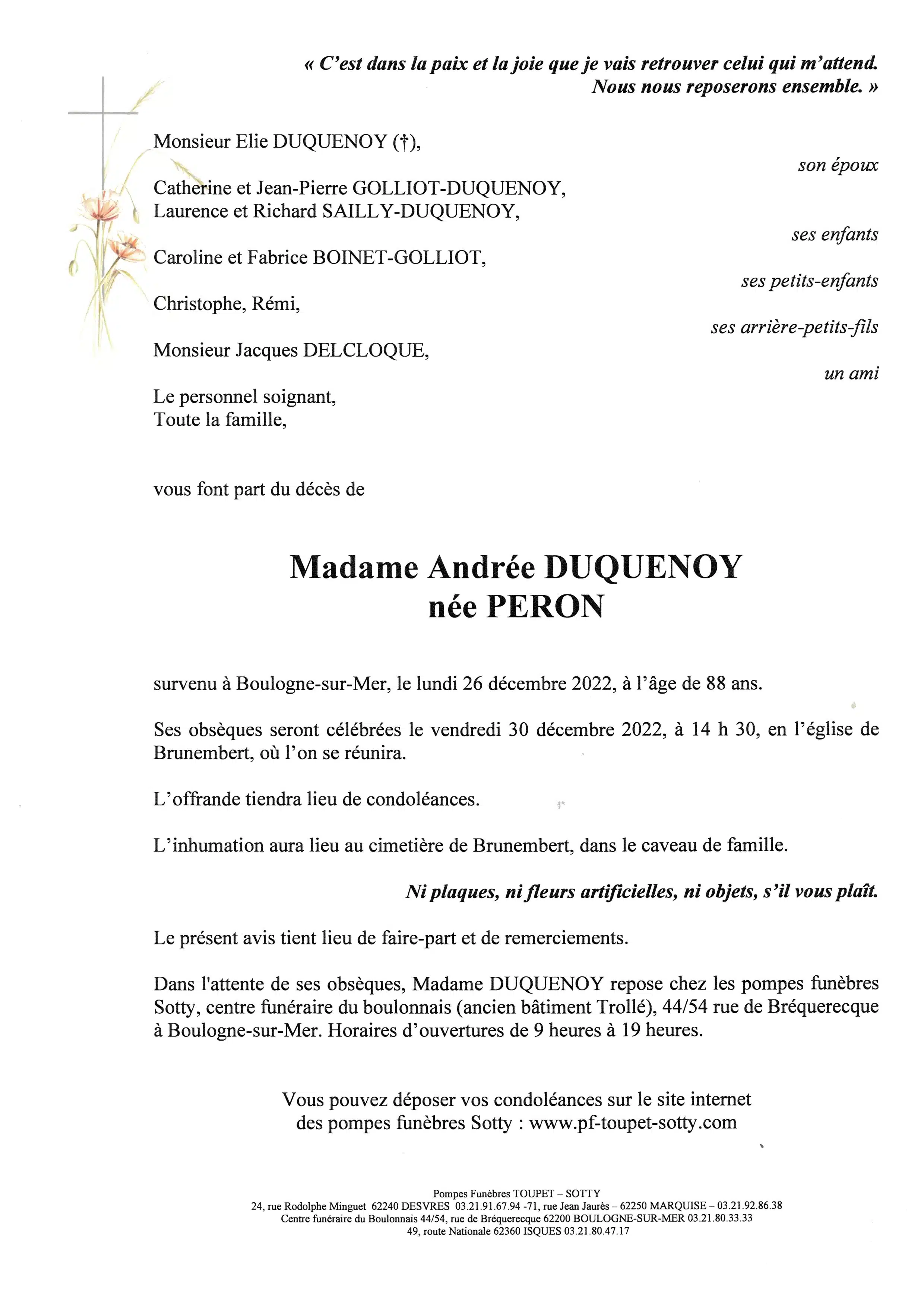 « C'est dans la paix et la joie que je vais retrouver celui qui m'attend. Nous nous reposerons ensemble. »

Monsieur Elie DUQUENOY (†),
son époux

Catherine et Jean-Pierre GOLLIOT-DUQUENOY,
Laurence et Richard SAILLY-DUQUENOY,
ses enfants

Caroline et Fabrice BOINET-GOLLIOT,
ses petits-enfants

Christophe, Rémi,
ses arrière-petits-fils

Monsieur Jacques DELCLOQUE,
un ami

Le personnel soignant,
Toute la famille,

vous font part du décès de

Madame Andrée DUQUENOY
née PERON

survenu à Boulogne-sur-Mer, le lundi 26 décembre 2022, à l'âge de 88 ans.

Ses obsèques seront célébrées le vendredi 30 décembre 2022, à 14 h 30, en l'église de Brunembert, où l'on se réunira.

L'offrande tiendra lieu de condoléances.

L'inhumation aura lieu au cimetière de Brunembert, dans le caveau de famille.

Ni plaques, ni fleurs artificielles, ni objets, s'il vous plaît.

Le présent avis tient lieu de faire-part et de remerciements.

Dans l'attente de ses obsèques, Madame DUQUENOY repose chez les pompes funèbres Sotty, centre funéraire du boulonnais (ancien bâtiment Trollé), 44/54 rue de Bréquerecque à Boulogne-sur-Mer. Horaires d'ouvertures de 9 heures à 19 heures.

Vous pouvez déposer vos condoléances sur le site internet
des pompes funèbres Sotty : www.pf-toupet-sotty.com

Pompes Funèbres TOUPET – SOTTY
24, rue Rodolphe Minguet 62240 DESVRES 03.21.91.67.94 -71, rue Jean Jaurès – 62250 MARQUISE – 03.21.92.86.38
Centre funéraire du Boulonnais 44/54, rue de Bréquerecque 62200 BOULOGNE-SUR-MER 03.21.80.33.33
49, route Nationale 62360 ISQUES 03.21.80.47.17